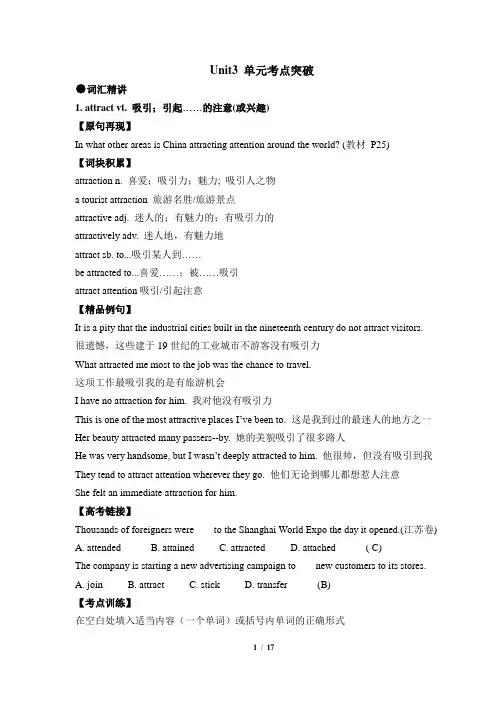 Unit3 单元考点突破

●词汇精讲

1. attract vt. 吸引；引起……的注意(或兴趣)

【原句再现】

In what other areas is China attracting attention around the world? (教材 P25)

【词块积累】

attraction n. 喜爱；吸引力；魅力; 吸引人之物

a tourist attraction 旅游名胜/旅游景点

attractive adj. 迷人的；有魅力的；有吸引力的

attractively adv. 迷人地，有魅力地

attract sb. to...吸引某人到……

be attracted to...喜爱……；被……吸引

attract attention 吸引/引起注意

【精品例句】

It is a pity that the industrial cities built in the nineteenth century do not attract visitors.

很遗憾，这些建于 19 世纪的工业城市不游客没有吸引力

What attracted me most to the job was the chance to travel.

这项工作最吸引我的是有旅游机会

I have no attraction for him. 我对他没有吸引力

This is one of the most attractive places I've been to. 这是我到过的最迷人的地方之一

Her beauty attracted many passers--by. 她的美貌吸引了很多路人

He was very handsome, but I wasn't deeply attracted to him. 他很帅，但没有吸引到我

They tend to attract attention wherever they go. 他们无论到哪儿都想惹人注意

She felt an immediate attraction for him.

【高考链接】

Thousands of foreigners were to the Shanghai World Expo the day it opened.(江苏卷)

A. attended B. attained C. attracted D. attached ( C)

The company is starting a new advertising campaign to new customers to its stores.

A. join B. attract C. stick D. transfer (B)

【考点训练】

在空白处填入适当内容（一个单词）或括号内单词的正确形式

1 / 17